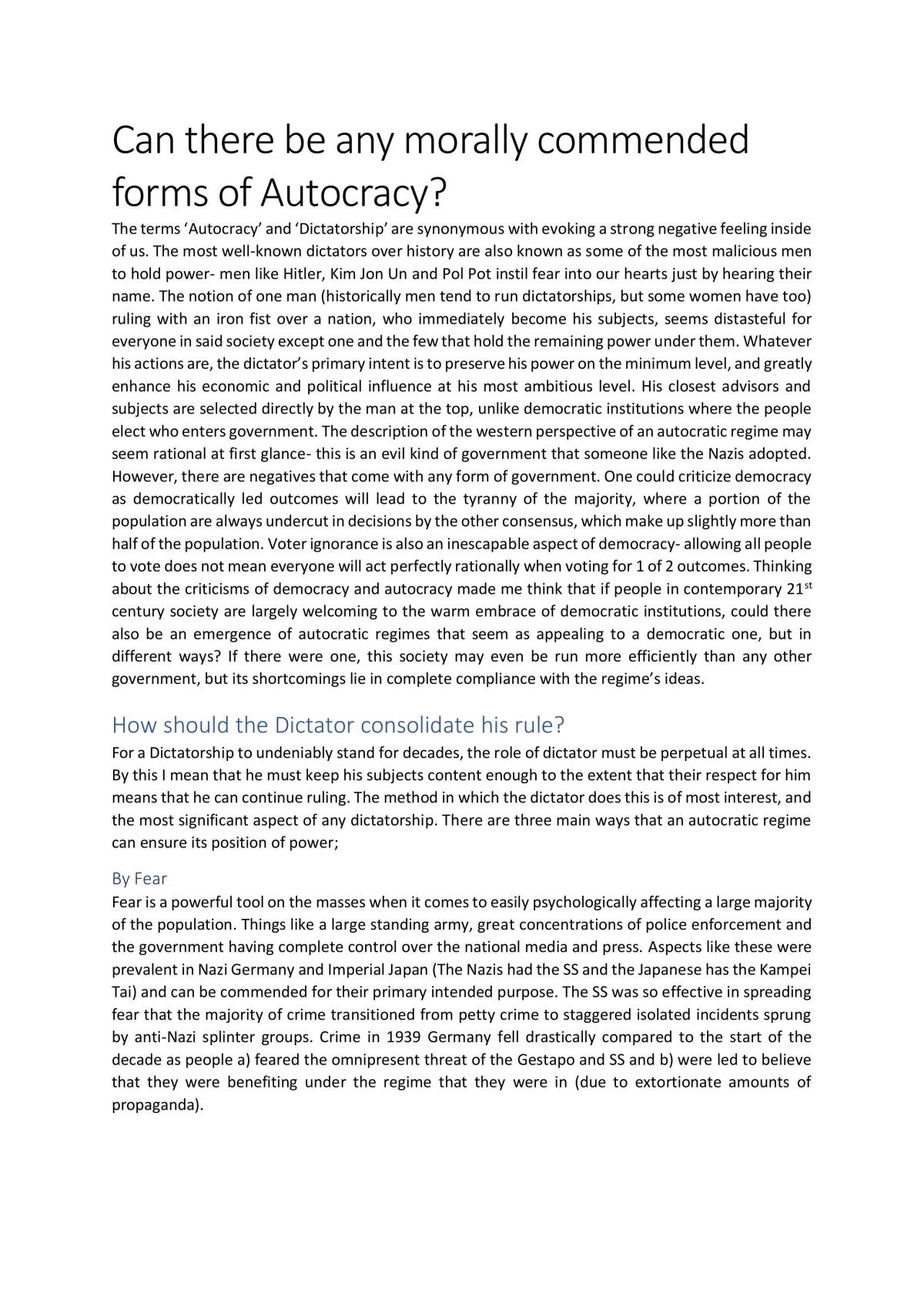 Can there be any morally commended forms of Autocracy?

The terms 'Autocracy' and 'Dictatorship' are synonymous with evoking a strong negative feeling inside of us. The most well-known dictators over history are also known as some of the most malicious men to hold power- men like Hitler, Kim Jon Un and Pol Pot instil fear into our hearts just by hearing their name. The notion of one man (historically men tend to run dictatorships, but some women have too) ruling with an iron fist over a nation, who immediately become his subjects, seems distasteful for everyone in said society except one and the few that hold the remaining power under them. Whatever his actions are, the dictator's primary intent is to preserve his power on the minimum level, and greatly enhance his economic and political influence at his most ambitious level. His closest advisors and subjects are selected directly by the man at the top, unlike democratic institutions where the people elect who enters government. The description of the western perspective of an autocratic regime may seem rational at first glance- this is an evil kind of government that someone like the Nazis adopted. However, there are negatives that come with any form of government. One could criticize democracy as democratically led outcomes will lead to the tyranny of the majority, where a portion of the population are always undercut in decisions by the other consensus, which make up slightly more than half of the population. Voter ignorance is also an inescapable aspect of democracy- allowing all people to vote does not mean everyone will act perfectly rationally when voting for 1 of 2 outcomes. Thinking about the criticisms of democracy and autocracy made me think that if people in contemporary 21$^{st}$ century society are largely welcoming to the warm embrace of democratic institutions, could there also be an emergence of autocratic regimes that seem as appealing to a democratic one, but in different ways? If there were one, this society may even be run more efficiently than any other government, but its shortcomings lie in complete compliance with the regime's ideas.

How should the Dictator consolidate his rule?

For a Dictatorship to undeniably stand for decades, the role of dictator must be perpetual at all times. By this I mean that he must keep his subjects content enough to the extent that their respect for him means that he can continue ruling. The method in which the dictator does this is of most interest, and the most significant aspect of any dictatorship. There are three main ways that an autocratic regime can ensure its position of power;

By Fear

Fear is a powerful tool on the masses when it comes to easily psychologically affecting a large majority of the population. Things like a large standing army, great concentrations of police enforcement and the government having complete control over the national media and press. Aspects like these were prevalent in Nazi Germany and Imperial Japan (The Nazis had the SS and the Japanese has the Kampei Tai) and can be commended for their primary intended purpose. The SS was so effective in spreading fear that the majority of crime transitioned from petty crime to staggered isolated incidents sprung by anti-Nazi splinter groups. Crime in 1939 Germany fell drastically compared to the start of the decade as people a) feared the omnipresent threat of the Gestapo and SS and b) were led to believe that they were benefiting under the regime that they were in (due to extortionate amounts of propaganda).